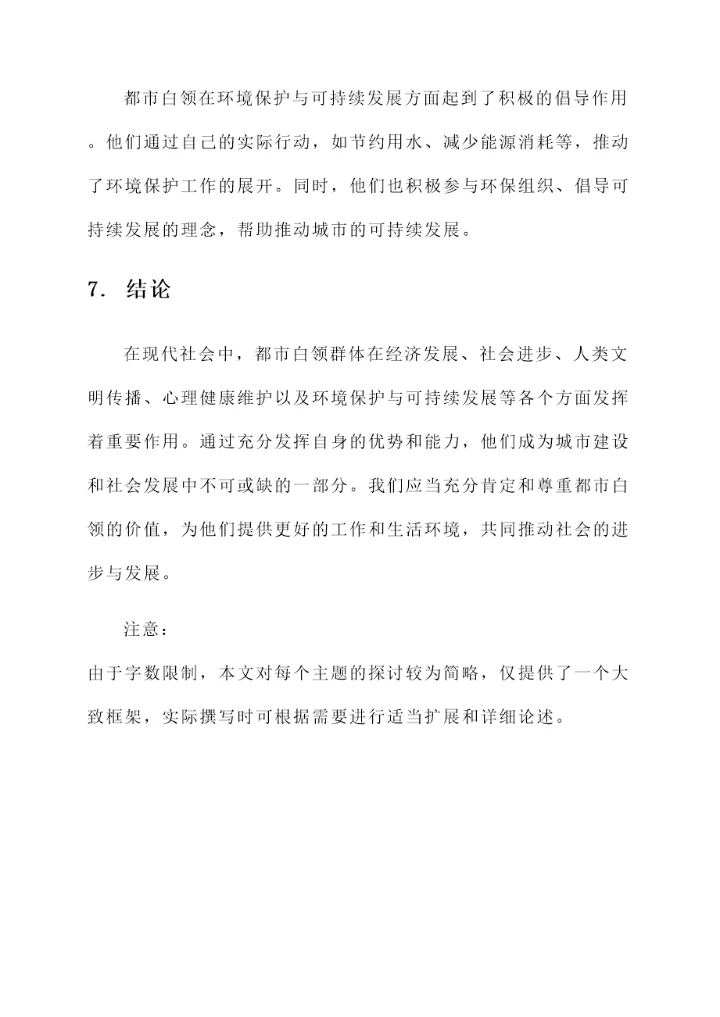 都市白领在环境保护与可持续发展方面起到了积极的倡导作用。他们通过自己的实际行动，如节约用水、减少能源消耗等，推动了环境保护工作的展开。同时，他们也积极参与环保组织、倡导可持续发展的理念，帮助推动城市的可持续发展。

7. 结论

在现代社会中，都市白领群体在经济发展、社会进步、人类文明传播、心理健康维护以及环境保护与可持续发展等各个方面发挥着重要作用。通过充分发挥自身的优势和能力，他们成为城市建设和社会发展中不可或缺的一部分。我们应当充分肯定和尊重都市白领的价值，为他们提供更好的工作和生活环境，共同推动社会的进步与发展。

注意：

由于字数限制，本文对每个主题的探讨较为简略，仅提供了一个大致框架，实际撰写时可根据需要进行适当扩展和详细论述。